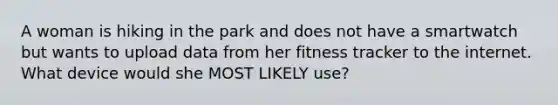 A woman is hiking in the park and does not have a smartwatch but wants to upload data from her fitness tracker to the internet. What device would she MOST LIKELY use?